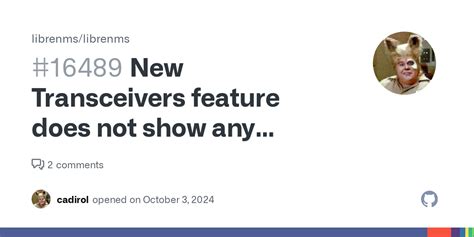 librenms/librenms

#16489 New Transceivers feature does not show any...

2 comments

cadirol opened on October 3, 2024